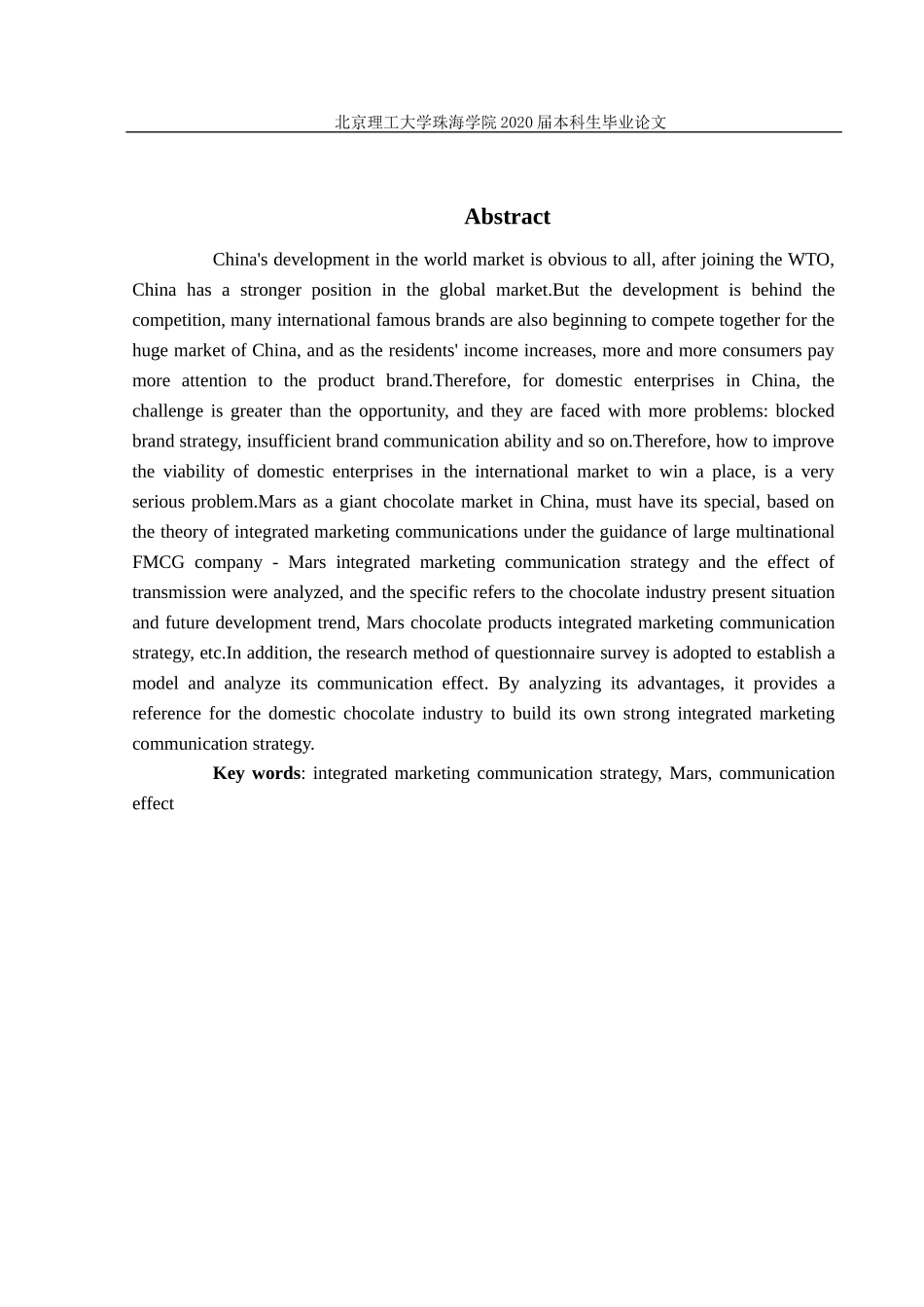 北京理工大学珠海学院 2020 届本科生毕业论文

Abstract

China's development in the world market is obvious to all, after joining the WTO, China has a stronger position in the global market.But the development is behind the competition, many international famous brands are also beginning to compete together for the huge market of China, and as the residents' income increases, more and more consumers pay more attention to the product brand.Therefore, for domestic enterprises in China, the challenge is greater than the opportunity, and they are faced with more problems: blocked brand strategy, insufficient brand communication ability and so on.Therefore, how to improve the viability of domestic enterprises in the international market to win a place, is a very serious problem.Mars as a giant chocolate market in China, must have its special, based on the theory of integrated marketing communications under the guidance of large multinational FMCG company - Mars integrated marketing communication strategy and the effect of transmission were analyzed, and the specific refers to the chocolate industry present situation and future development trend, Mars chocolate products integrated marketing communication strategy, etc.In addition, the research method of questionnaire survey is adopted to establish a model and analyze its communication effect. By analyzing its advantages, it provides a reference for the domestic chocolate industry to build its own strong integrated marketing communication strategy.

Key words: integrated marketing communication strategy, Mars, communication effect